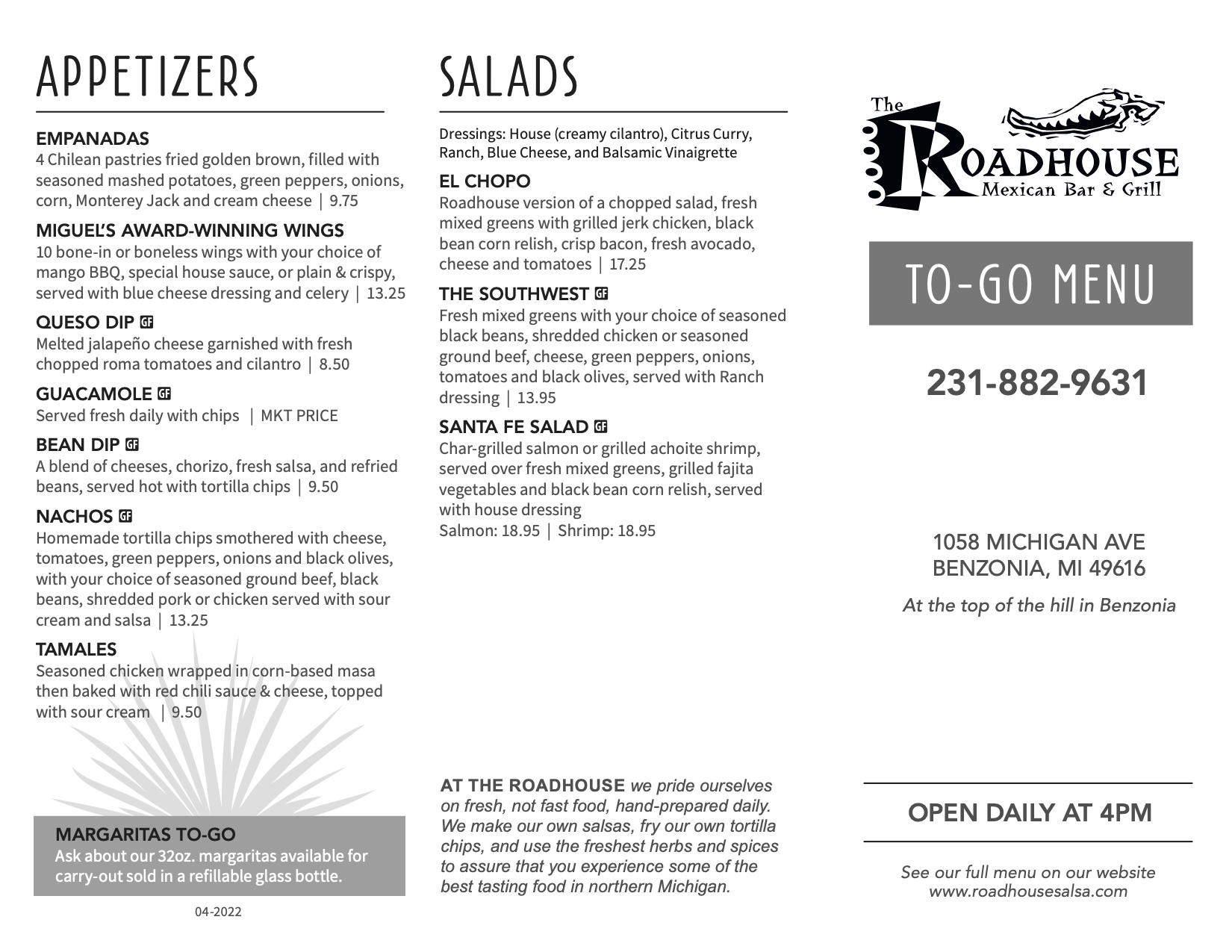 APPETIZERS

EMPANADAS
4 Chilean pastries fried golden brown, filled with seasoned mashed potatoes, green peppers, onions, corn, Monterey Jack and cream cheese | 9.75

MIGUEL'S AWARD-WINNING WINGS
10 bone-in or boneless wings with your choice of mango BBQ, special house sauce, or plain & crispy, served with blue cheese dressing and celery | 13.25

QUESO DIP GF
Melted jalapeño cheese garnished with fresh chopped roma tomatoes and cilantro | 8.50

GUACAMOLE GF
Served fresh daily with chips | MKT PRICE

BEAN DIP GF
A blend of cheeses, chorizo, fresh salsa, and refried beans, served hot with tortilla chips | 9.50

NACHOS GF
Homemade tortilla chips smothered with cheese, tomatoes, green peppers, onions and black olives, with your choice of seasoned ground beef, black beans, shredded pork or chicken served with sour cream and salsa | 13.25

TAMALES
Seasoned chicken wrapped in corn-based masa then baked with red chili sauce & cheese, topped with sour cream | 9.50

MARGARITAS TO-GO
Ask about our 32oz. margaritas available for carry-out sold in a refillable glass bottle.

04-2022

SALADS

Dressings: House (creamy cilantro), Citrus Curry, Ranch, Blue Cheese, and Balsamic Vinaigrette

EL CHOPO
Roadhouse version of a chopped salad, fresh mixed greens with grilled jerk chicken, black bean corn relish, crisp bacon, fresh avocado, cheese and tomatoes | 17.25

THE SOUTHWEST GF
Fresh mixed greens with your choice of seasoned black beans, shredded chicken or seasoned ground beef, cheese, green peppers, onions, tomatoes and black olives, served with Ranch dressing | 13.95

SANTA FE SALAD GF
Char-grilled salmon or grilled achoite shrimp, served over fresh mixed greens, grilled fajita vegetables and black bean corn relish, served with house dressing
Salmon: 18.95 | Shrimp: 18.95

AT THE ROADHOUSE we pride ourselves on fresh, not fast food, hand-prepared daily. We make our own salsas, fry our own tortilla chips, and use the freshest herbs and spices to assure that you experience some of the best tasting food in northern Michigan.

The ROADHOUSE
Mexican Bar & Grill

TO-GO MENU

231-882-9631

1058 MICHIGAN AVE
BENZONIA, MI 49616
At the top of the hill in Benzonia

OPEN DAILY AT 4PM

See our full menu on our website
www.roadhousesalsa.com